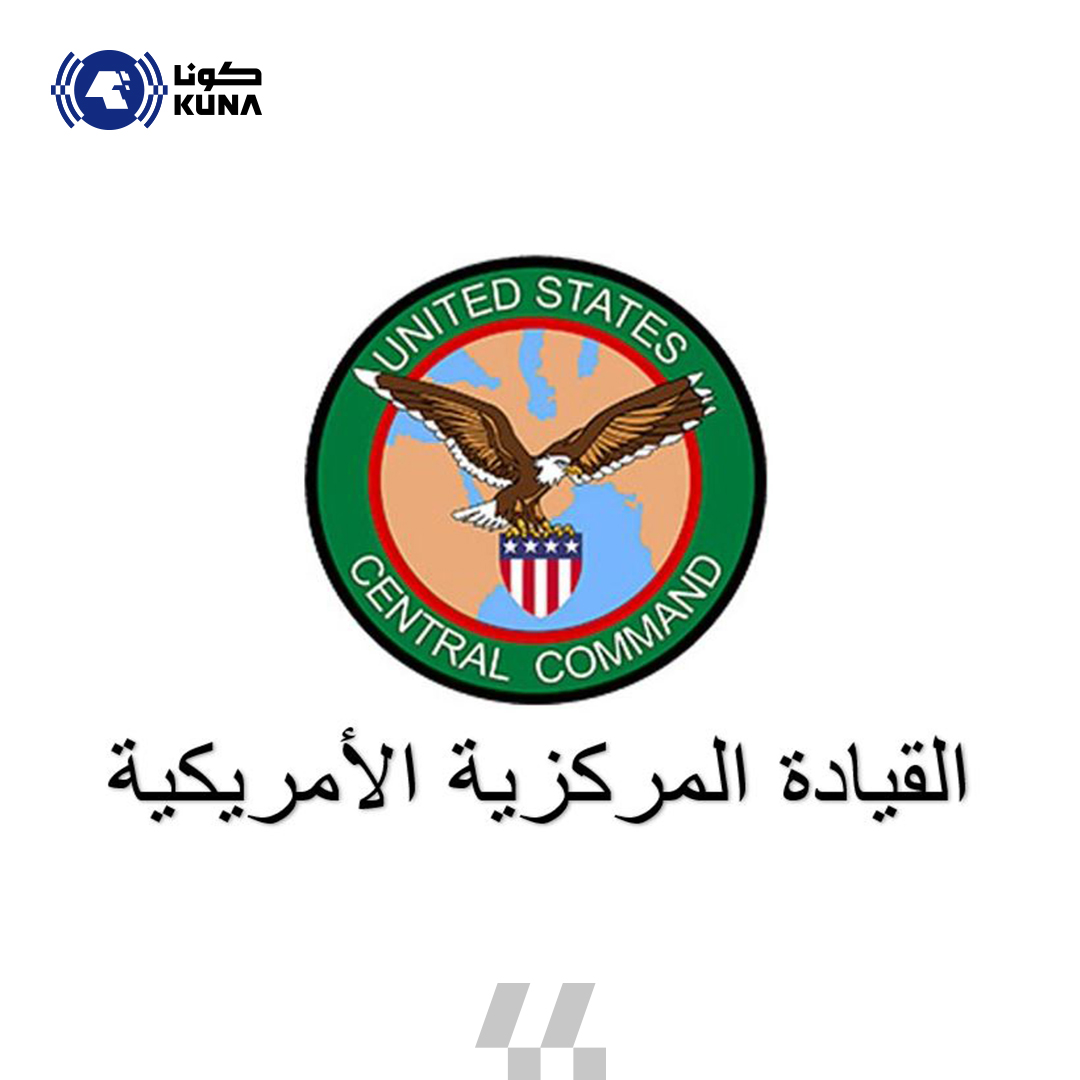 كونا
KUNA

UNITED STATES
CENTRAL COMMAND

القيادة المركزية الأمريكية